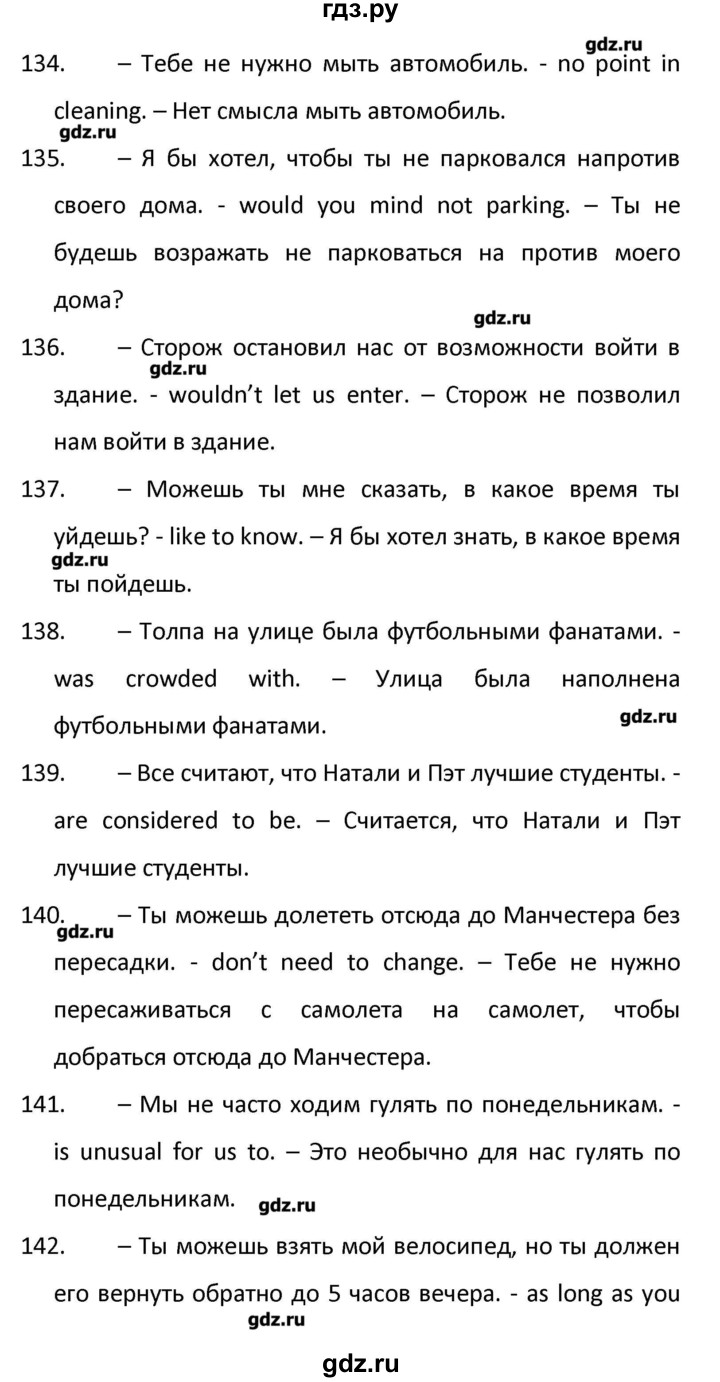 гдз.ру

gdz.ru

134. – Тебе не нужно мыть автомобиль. - no point in cleaning. – Нет смысла мыть автомобиль.

gdz.ru

135. – Я бы хотел, чтобы ты не парковался напротив своего дома. - would you mind not parking. – Ты не будешь возражать не парковаться на против моего дома?

gdz.ru

136. – Сторож остановил нас от возможности войти в здание. - wouldn't let us enter. – Сторож не позволил нам войти в здание.

gdz.ru

137. – Можешь ты мне сказать, в какое время ты уйдешь? - like to know. – Я бы хотел знать, в какое время ты пойдешь.

gdz.ru

138. – Толпа на улице была футбольными фанатами. - was crowded with. – Улица была наполнена футбольными фанатами.

gdz.ru

139. – Все считают, что Натали и Пэт лучшие студенты. - are considered to be. – Считается, что Натали и Пэт лучшие студенты.

140. – Ты можешь долететь отсюда до Манчестера без пересадки. - don't need to change. – Тебе не нужно пересаживаться с самолета на самолет, чтобы добраться отсюда до Манчестера.

gdz.ru

141. – Мы не часто ходим гулять по понедельникам. - is unusual for us to. – Это необычно для нас гулять по понедельникам.

gdz.ru

142. – Ты можешь взять мой велосипед, но ты должен его вернуть обратно до 5 часов вечера. - as long as you

gdz.ru

gdz.ru